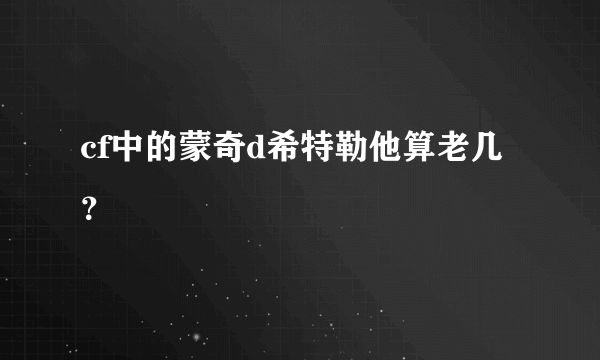 cf中的蒙奇d希特勒他算老几？